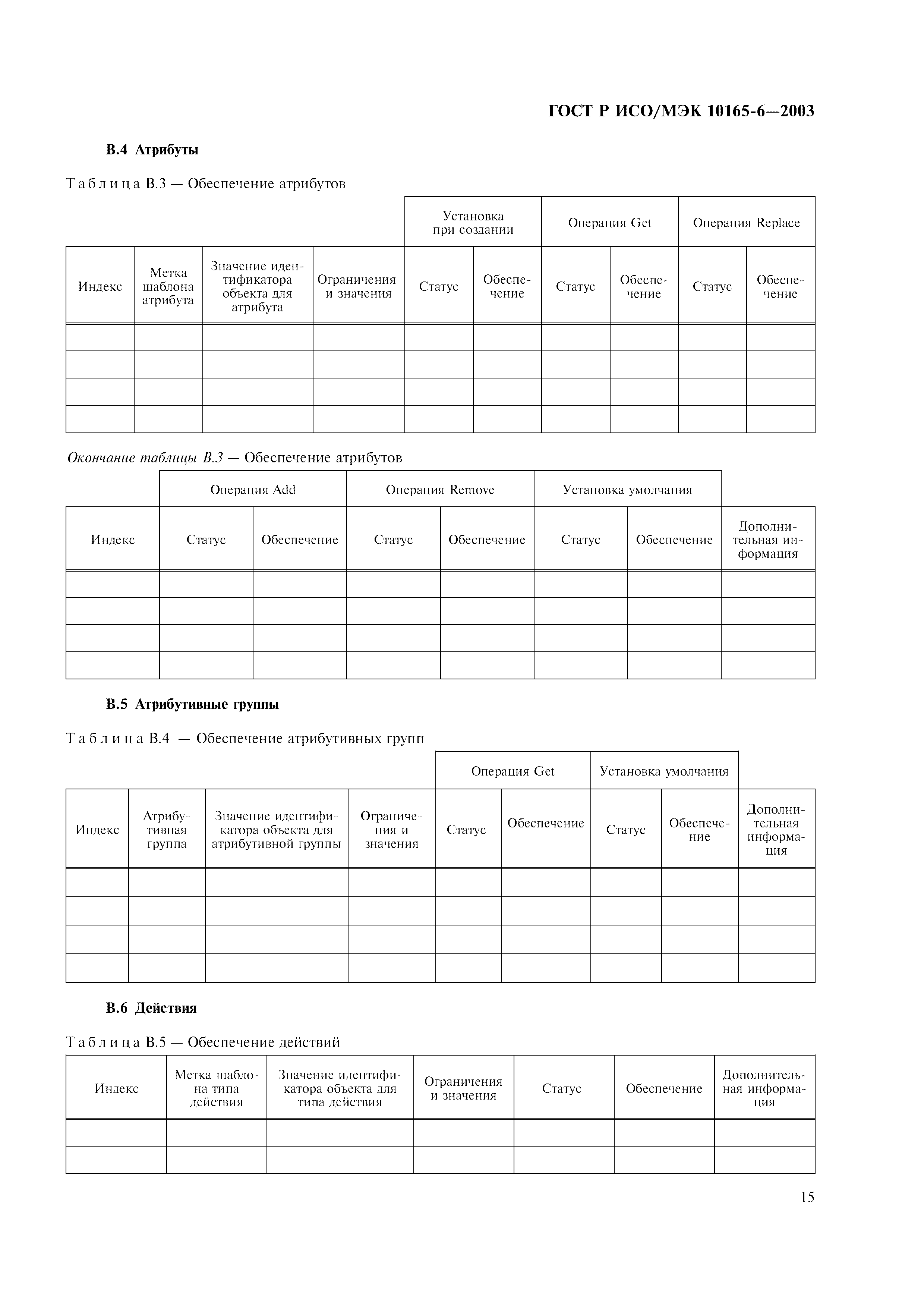 ГОСТ Р ИСО/МЭК 10165-6—2003

В.4 Атрибуты

Таблица В.3 — Обеспечение атрибутов

| | | | | Установка при создании | | Операция Get | | Операция Replace | |
|---|---|---|---|---|---|---|---|---|---|
| Индекс | Метка шаблона атрибута | Значение идентификатора объекта для атрибута | Ограничения и значения | Статус | Обеспечение | Статус | Обеспечение | Статус | Обеспечение |
| | | | | | | | | | |
| | | | | | | | | | |
| | | | | | | | | | |
| | | | | | | | | | |

Окончание таблицы В.3 — Обеспечение атрибутов

| | Операция Add | | Операция Remove | | Установка умолчания | | |
|---|---|---|---|---|---|---|---|
| Индекс | Статус | Обеспечение | Статус | Обеспечение | Статус | Обеспечение | Дополнительная информация |
| | | | | | | | |
| | | | | | | | |
| | | | | | | | |
| | | | | | | | |

В.5 Атрибутивные группы

Таблица В.4 — Обеспечение атрибутивных групп

| | | | | Операция Get | | Установка умолчания | | |
|---|---|---|---|---|---|---|---|---|
| Индекс | Атрибутивная группа | Значение идентификатора объекта для атрибутивной группы | Ограничения и значения | Статус | Обеспечение | Статус | Обеспечение | Дополнительная информация |
| | | | | | | | | |
| | | | | | | | | |
| | | | | | | | | |
| | | | | | | | | |

В.6 Действия

Таблица В.5 — Обеспечение действий

| Индекс | Метка шаблона типа действия | Значение идентификатора объекта для типа действия | Ограничения и значения | Статус | Обеспечение | Дополнительная информация |
|---|---|---|---|---|---|---|
| | | | | | | |
| | | | | | | |

15